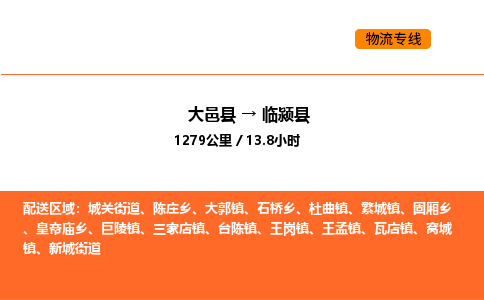 物流专线

大邑县 → 临颍县

1279公里 / 13.8小时

配送区域：城关街道、陈庄乡、大郭镇、石桥乡、杜曲镇、繁城镇、固厢乡、皇帝庙乡、巨陵镇、三家店镇、台陈镇、王岗镇、王孟镇、瓦店镇、窝城镇、新城街道